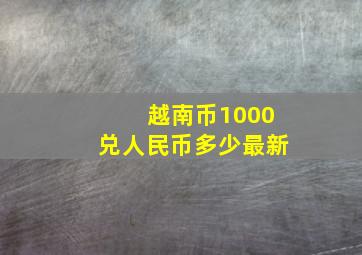 越南币1000
兑人民币多少最新